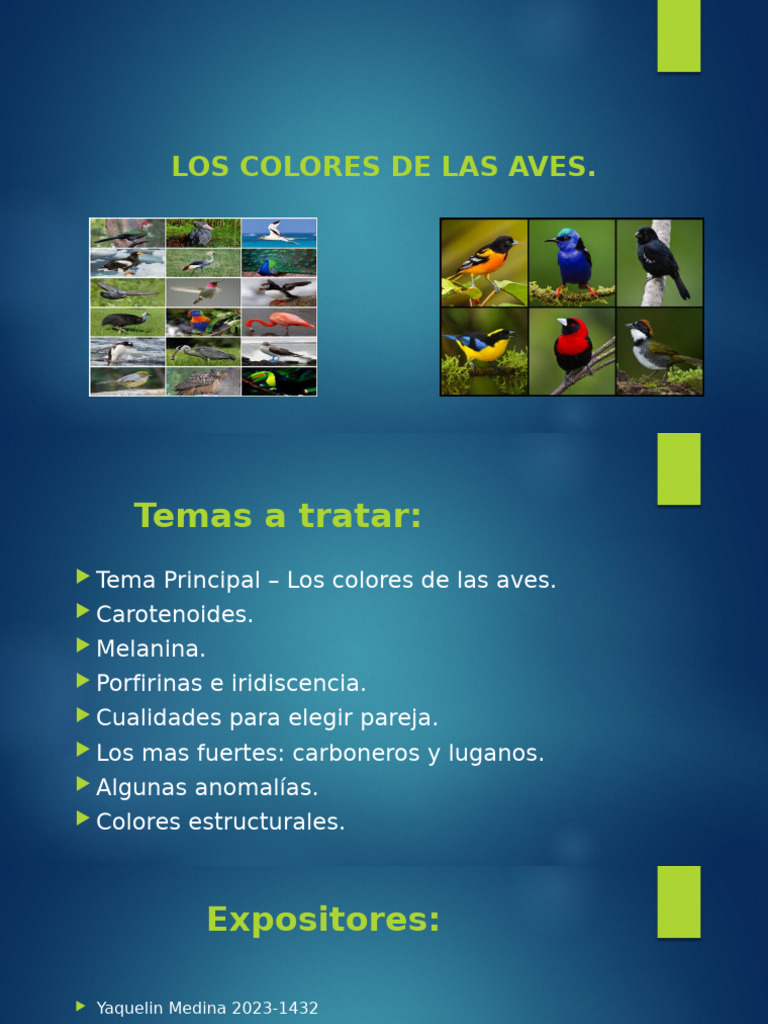 LOS COLORES DE LAS AVES.

Temas a tratar:

Tema Principal – Los colores de las aves.
Carotenoides.
Melanina.
Porfirinas e iridiscencia.
Cualidades para elegir pareja.
Los mas fuertes: carboneros y luganos.
Algunas anomalías.
Colores estructurales.

Expositores:

Yaquelin Medina 2023-1432